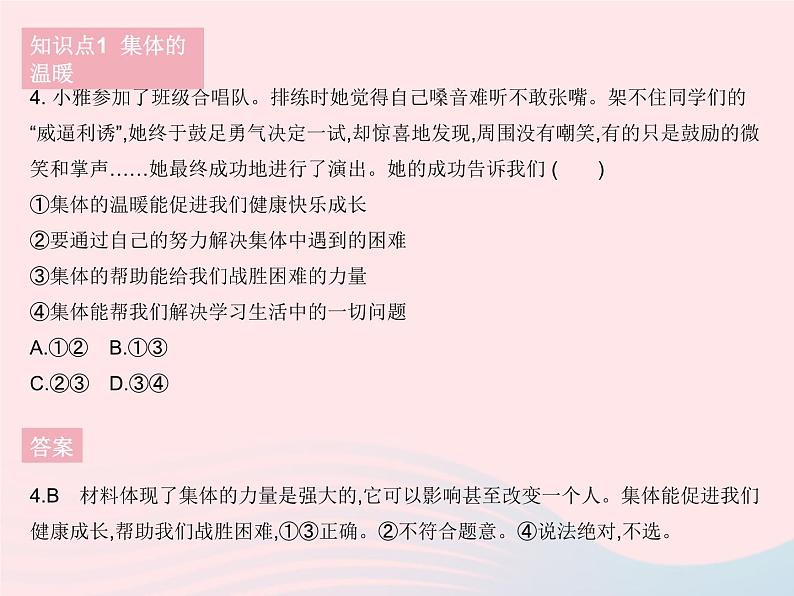 知识点1 集体的温暖

4. 小雅参加了班级合唱队。排练时她觉得自己嗓音难听不敢张嘴。架不住同学们的“威逼利诱”,她终于鼓足勇气决定一试,却惊喜地发现,周围没有嘲笑,有的只是鼓励的微笑和掌声……她最终成功地进行了演出。她的成功告诉我们 (　　)

①集体的温暖能促进我们健康快乐成长

②要通过自己的努力解决集体中遇到的困难

③集体的帮助能给我们战胜困难的力量

④集体能帮我们解决学习生活中的一切问题

A.①②　B.①③

C.②③　D.③④

答案

4.B　材料体现了集体的力量是强大的,它可以影响甚至改变一个人。集体能促进我们健康成长,帮助我们战胜困难,①③正确。②不符合题意。④说法绝对,不选。